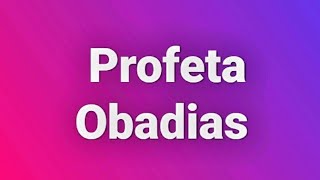 Profeta Obadias